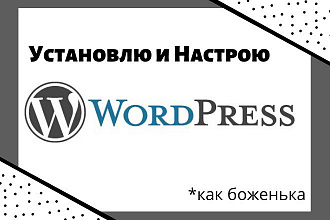 Установлю и Настрою

WordPress

*как боженька